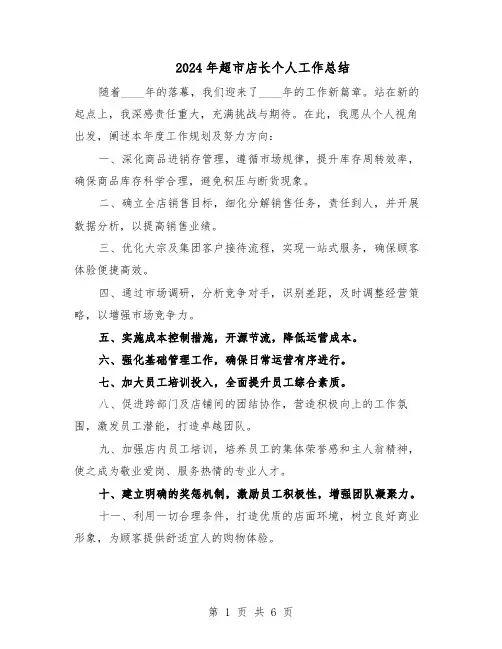 2024年超市店长个人工作总结

随着____年的落幕，我们迎来了____年的工作新篇章。站在新的起点上，我深感责任重大，充满挑战与期待。在此，我愿从个人视角出发，阐述本年度工作规划及努力方向：

一、深化商品进销存管理，遵循市场规律，提升库存周转效率，确保商品库存科学合理，避免积压与断货现象。

二、确立全店销售目标，细化分解销售任务，责任到人，并开展数据分析，以提高销售业绩。

三、优化大宗及集团客户接待流程，实现一站式服务，确保顾客体验便捷高效。

四、通过市场调研，分析竞争对手，识别差距，及时调整经营策略，以增强市场竞争力。

五、实施成本控制措施，开源节流，降低运营成本。

六、强化基础管理工作，确保日常运营有序进行。

七、加大员工培训投入，全面提升员工综合素质。

八、促进跨部门及店铺间的团结协作，营造积极向上的工作氛围，激发员工潜能，打造卓越团队。

九、加强店内员工培训，培养员工的集体荣誉感和主人翁精神，使之成为敬业爱岗、服务热情的专业人才。

十、建立明确的奖惩机制，激励员工积极性，增强团队凝聚力。

十一、利用一切合理条件，打造优质的店面环境，树立良好商业形象，为顾客提供舒适宜人的购物体验。

第 1 页 共 6 页